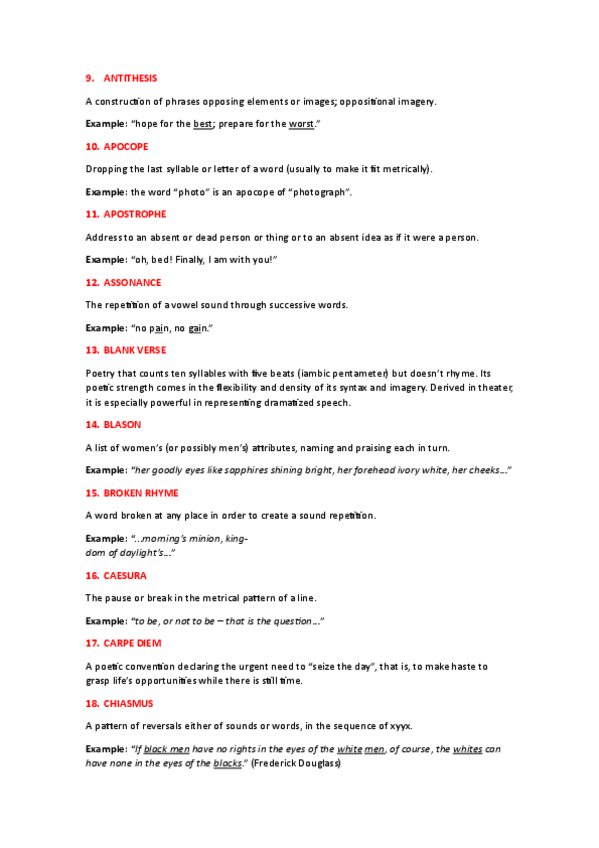 9. ANTITHESIS

A construction of phrases opposing elements or images; oppositional imagery.

Example: "hope for the best; prepare for the worst."

10. APOCOPE

Dropping the last syllable or letter of a word (usually to make it fit metrically).

Example: the word "photo" is an apocope of "photograph".

11. APOSTROPHE

Address to an absent or dead person or thing or to an absent idea as if it were a person.

Example: "oh, bed! Finally, I am with you!"

12. ASSONANCE

The repetition of a vowel sound through successive words.

Example: "no pain, no gain."

13. BLANK VERSE

Poetry that counts ten syllables with five beats (iambic pentameter) but doesn't rhyme. Its poetic strength comes in the flexibility and density of its syntax and imagery. Derived in theater, it is especially powerful in representing dramatized speech.

14. BLASON

A list of women's (or possibly men's) attributes, naming and praising each in turn.

Example: "her goodly eyes like sapphires shining bright, her forehead ivory white, her cheeks…"

15. BROKEN RHYME

A word broken at any place in order to create a sound repetition.

Example: "…morning's minion, king-
dom of daylight's…"

16. CAESURA

The pause or break in the metrical pattern of a line.

Example: "to be, or not to be – that is the question…"

17. CARPE DIEM

A poetic convention declaring the urgent need to "seize the day", that is, to make haste to grasp life's opportunities while there is still time.

18. CHIASMUS

A pattern of reversals either of sounds or words, in the sequence of xyyx.

Example: "If black men have no rights in the eyes of the white men, of course, the whites can have none in the eyes of the blacks." (Frederick Douglass)